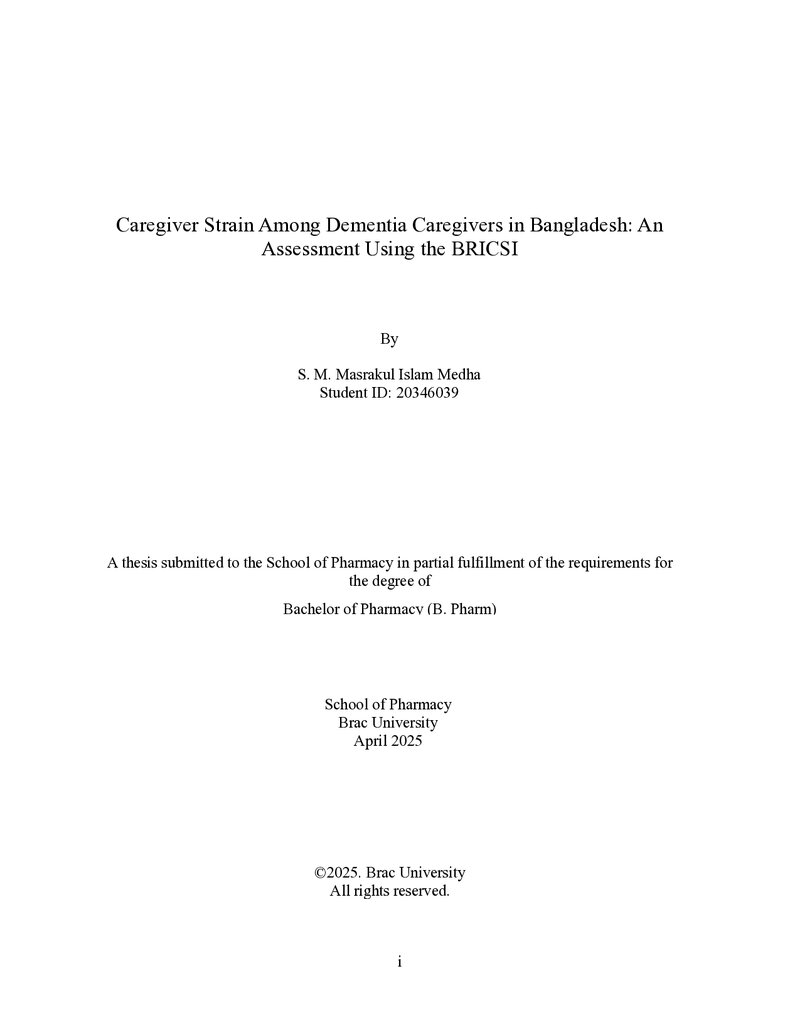 Caregiver Strain Among Dementia Caregivers in Bangladesh: An Assessment Using the BRICSI

By

S. M. Masrakul Islam Medha
Student ID: 20346039

A thesis submitted to the School of Pharmacy in partial fulfillment of the requirements for the degree of

Bachelor of Pharmacy (B. Pharm)

School of Pharmacy
Brac University
April 2025

©2025. Brac University
All rights reserved.

i